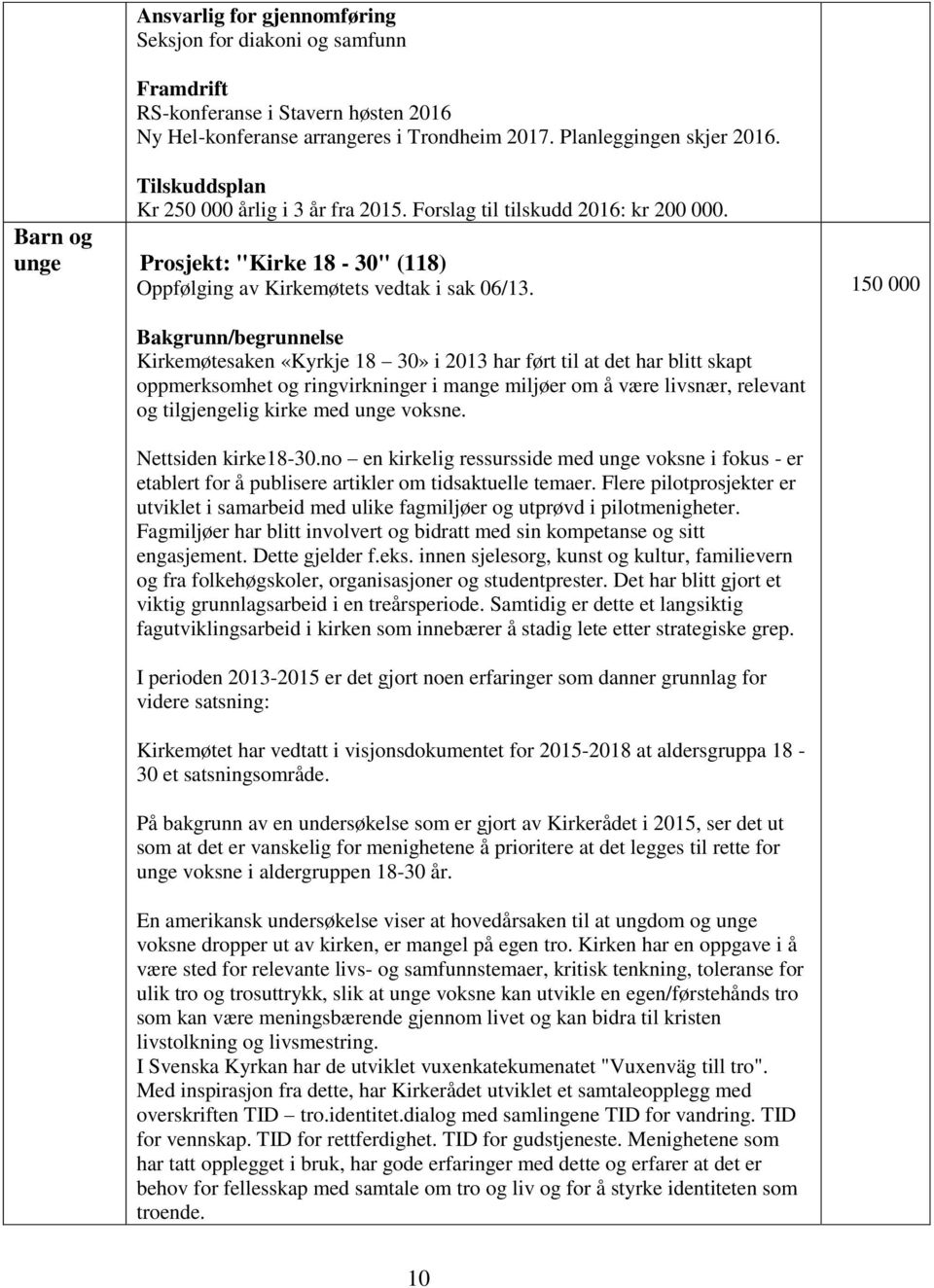 Ansvarlig for gjennomføring
Seksjon for diakoni og samfunn

Framdrift
RS-konferanse i Stavern høsten 2016
Ny Hel-konferanse arrangeres i Trondheim 2017. Planleggingen skjer 2016.

Tilskuddsplan
Kr 250 000 årlig i 3 år fra 2015. Forslag til tilskudd 2016: kr 200 000.

Barn og unge

Prosjekt: "Kirke 18 - 30" (118)
Oppfølging av Kirkemøtets vedtak i sak 06/13.

150 000

Bakgrunn/begrunnelse
Kirkemøtesaken «Kyrkje 18 – 30» i 2013 har ført til at det har blitt skapt oppmerksomhet og ringvirkninger i mange miljøer om å være livsnær, relevant og tilgjengelig kirke med unge voksne.

Nettsiden kirke18-30.no – en kirkelig ressursside med unge voksne i fokus - er etablert for å publisere artikler om tidsaktuelle temaer. Flere pilotprosjekter er utviklet i samarbeid med ulike fagmiljøer og utprøvd i pilotmenigheter. Fagmiljøer har blitt involvert og bidratt med sin kompetanse og sitt engasjement. Dette gjelder f.eks. innen sjelesorg, kunst og kultur, familievern og fra folkehøgskoler, organisasjoner og studentprester. Det har blitt gjort et viktig grunnlagsarbeid i en treårsperiode. Samtidig er dette et langsiktig fagutviklingsarbeid i kirken som innebærer å stadig lete etter strategiske grep.

I perioden 2013-2015 er det gjort noen erfaringer som danner grunnlag for videre satsning:

Kirkemøtet har vedtatt i visjonsdokumentet for 2015-2018 at aldersgruppa 18 - 30 et satsningsområde.

På bakgrunn av en undersøkelse som er gjort av Kirkerådet i 2015, ser det ut som at det er vanskelig for menighetene å prioritere at det legges til rette for unge voksne i aldergruppen 18-30 år.

En amerikansk undersøkelse viser at hovedårsaken til at ungdom og unge voksne dropper ut av kirken, er mangel på egen tro. Kirken har en oppgave i å være sted for relevante livs- og samfunnstemaer, kritisk tenkning, toleranse for ulik tro og trosuttrykk, slik at unge voksne kan utvikle en egen/førstehånds tro som kan være meningsbærende gjennom livet og kan bidra til kristen livstolkning og livsmestring.
I Svenska Kyrkan har de utviklet vuxenkatekumenatet "Vuxenväg till tro". Med inspirasjon fra dette, har Kirkerådet utviklet et samtaleopplegg med overskriften TID – tro.identitet.dialog med samlingene TID for vandring. TID for vennskap. TID for rettferdighet. TID for gudstjeneste. Menighetene som har tatt opplegget i bruk, har gode erfaringer med dette og erfarer at det er behov for fellesskap med samtale om tro og liv og for å styrke identiteten som troende.

10